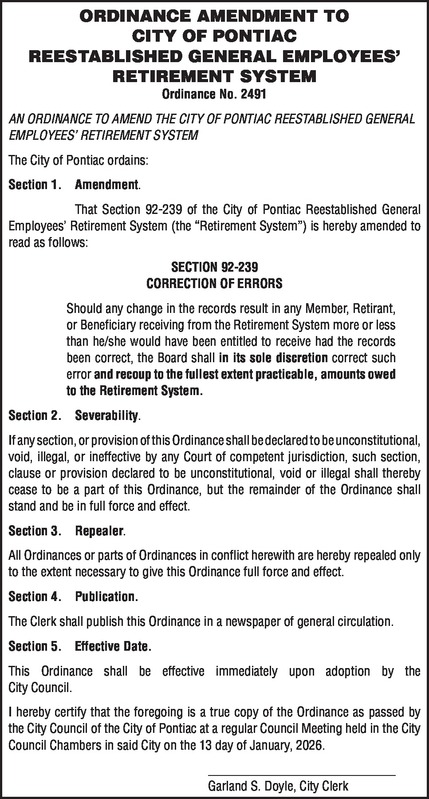 ORDINANCE AMENDMENT TO
CITY OF PONTIAC
REESTABLISHED GENERAL EMPLOYEES'
RETIREMENT SYSTEM
Ordinance No. 2491

AN ORDINANCE TO AMEND THE CITY OF PONTIAC REESTABLISHED GENERAL EMPLOYEES' RETIREMENT SYSTEM

The City of Pontiac ordains:

Section 1. Amendment.

That Section 92-239 of the City of Pontiac Reestablished General Employees' Retirement System (the "Retirement System") is hereby amended to read as follows:

SECTION 92-239
CORRECTION OF ERRORS

Should any change in the records result in any Member, Retirant, or Beneficiary receiving from the Retirement System more or less than he/she would have been entitled to receive had the records been correct, the Board shall in its sole discretion correct such error and recoup to the fullest extent practicable, amounts owed to the Retirement System.

Section 2. Severability.

If any section, or provision of this Ordinance shall be declared to be unconstitutional, void, illegal, or ineffective by any Court of competent jurisdiction, such section, clause or provision declared to be unconstitutional, void or illegal shall thereby cease to be a part of this Ordinance, but the remainder of the Ordinance shall stand and be in full force and effect.

Section 3. Repealer.

All Ordinances or parts of Ordinances in conflict herewith are hereby repealed only to the extent necessary to give this Ordinance full force and effect.

Section 4. Publication.

The Clerk shall publish this Ordinance in a newspaper of general circulation.

Section 5. Effective Date.

This Ordinance shall be effective immediately upon adoption by the City Council.

I hereby certify that the foregoing is a true copy of the Ordinance as passed by the City Council of the City of Pontiac at a regular Council Meeting held in the City Council Chambers in said City on the 13 day of January, 2026.

Garland S. Doyle, City Clerk